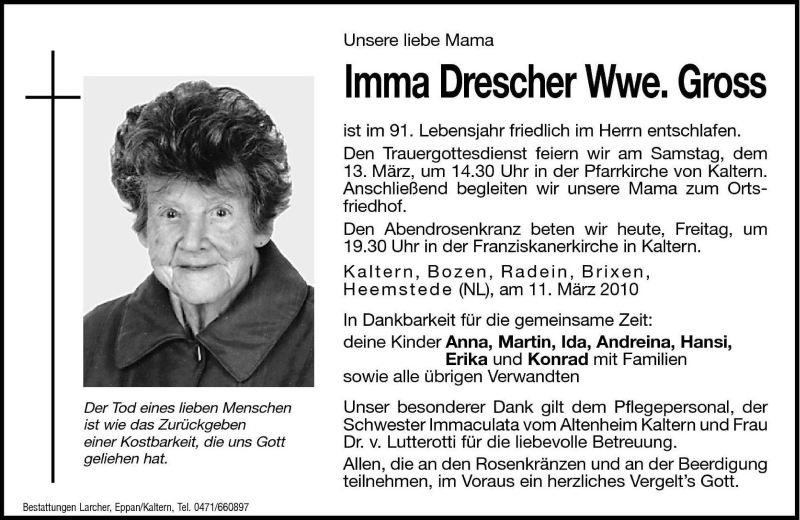 Der Tod eines lieben Menschen ist wie das Zurückgeben einer Kostbarkeit, die uns Gott geliehen hat.

Unsere liebe Mama

Imma Drescher Wwe. Gross

ist im 91. Lebensjahr friedlich im Herrn entschlafen.

Den Trauergottesdienst feiern wir am Samstag, dem 13. März, um 14.30 Uhr in der Pfarrkirche von Kaltern. Anschließend begleiten wir unsere Mama zum Ortsfriedhof.

Den Abendrosenkranz beten wir heute, Freitag, um 19.30 Uhr in der Franziskanerkirche in Kaltern.

Kaltern, Bozen, Radein, Brixen, Heemstede (NL), am 11. März 2010

In Dankbarkeit für die gemeinsame Zeit:
deine Kinder Anna, Martin, Ida, Andreina, Hansi, Erika und Konrad mit Familien
sowie alle übrigen Verwandten

Unser besonderer Dank gilt dem Pflegepersonal, der Schwester Immaculata vom Altenheim Kaltern und Frau Dr. v. Lutterotti für die liebevolle Betreuung.

Allen, die an den Rosenkränzen und an der Beerdigung teilnehmen, im Voraus ein herzliches Vergelt's Gott.

Bestattungen Larcher, Eppan/Kaltern, Tel. 0471/660897